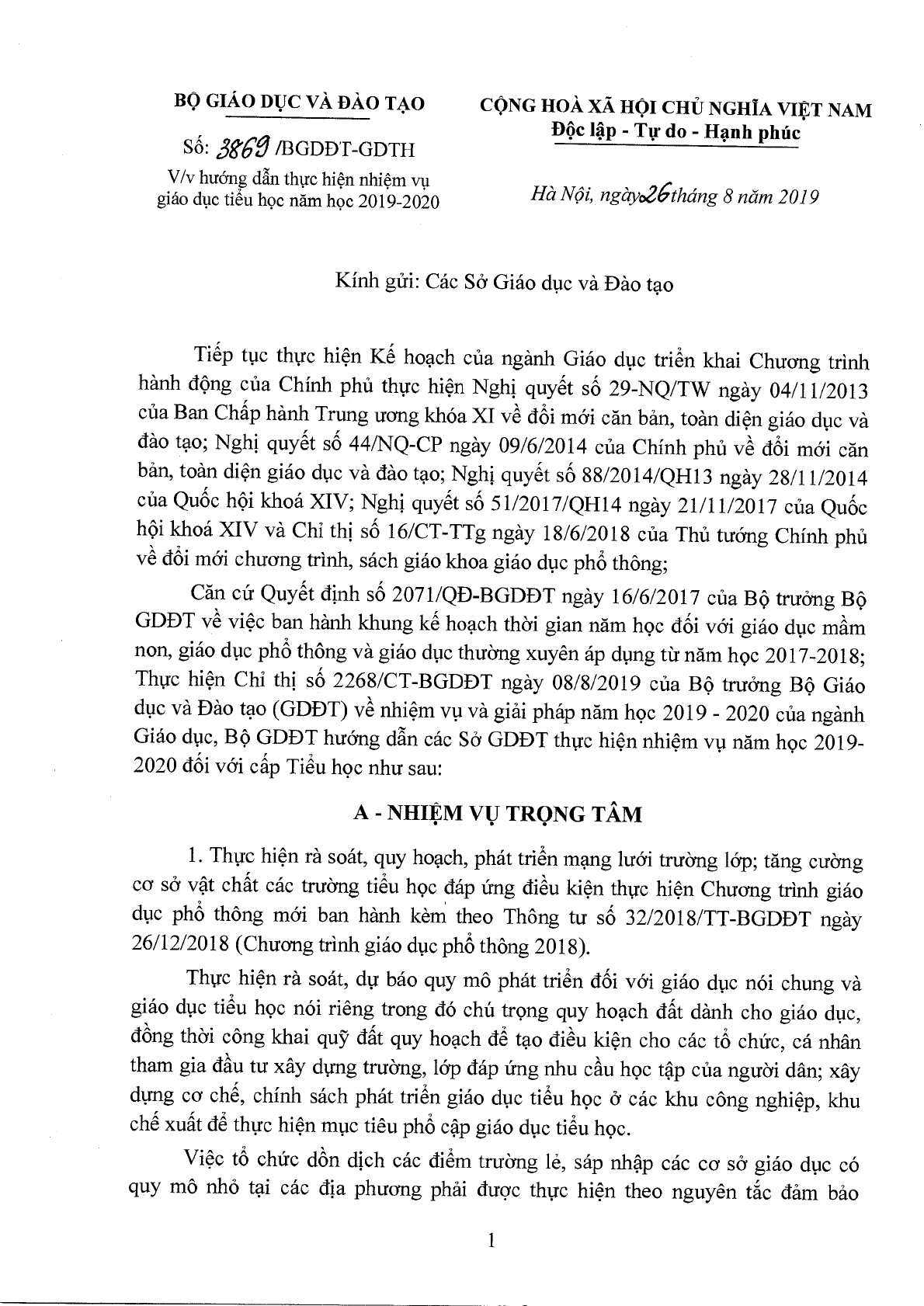 BỘ GIÁO DỤC VÀ ĐÀO TẠO

Số: 3869 /BGDĐT-GDTH
V/v hướng dẫn thực hiện nhiệm vụ giáo dục tiểu học năm học 2019-2020

CỘNG HOÀ XÃ HỘI CHỦ NGHĨA VIỆT NAM
Độc lập - Tự do - Hạnh phúc

Hà Nội, ngày 26 tháng 8 năm 2019

Kính gửi: Các Sở Giáo dục và Đào tạo

Tiếp tục thực hiện Kế hoạch của ngành Giáo dục triển khai Chương trình hành động của Chính phủ thực hiện Nghị quyết số 29-NQ/TW ngày 04/11/2013 của Ban Chấp hành Trung ương khóa XI về đổi mới căn bản, toàn diện giáo dục và đào tạo; Nghị quyết số 44/NQ-CP ngày 09/6/2014 của Chính phủ về đổi mới căn bản, toàn diện giáo dục và đào tạo; Nghị quyết số 88/2014/QH13 ngày 28/11/2014 của Quốc hội khoá XIV; Nghị quyết số 51/2017/QH14 ngày 21/11/2017 của Quốc hội khoá XIV và Chỉ thị số 16/CT-TTg ngày 18/6/2018 của Thủ tướng Chính phủ về đổi mới chương trình, sách giáo khoa giáo dục phổ thông;

Căn cứ Quyết định số 2071/QĐ-BGDĐT ngày 16/6/2017 của Bộ trưởng Bộ GDĐT về việc ban hành khung kế hoạch thời gian năm học đối với giáo dục mầm non, giáo dục phổ thông và giáo dục thường xuyên áp dụng từ năm học 2017-2018; Thực hiện Chỉ thị số 2268/CT-BGDĐT ngày 08/8/2019 của Bộ trưởng Bộ Giáo dục và Đào tạo (GDĐT) về nhiệm vụ và giải pháp năm học 2019 - 2020 của ngành Giáo dục, Bộ GDĐT hướng dẫn các Sở GDĐT thực hiện nhiệm vụ năm học 2019-2020 đối với cấp Tiểu học như sau:

A - NHIỆM VỤ TRỌNG TÂM

1. Thực hiện rà soát, quy hoạch, phát triển mạng lưới trường lớp; tăng cường cơ sở vật chất các trường tiểu học đáp ứng điều kiện thực hiện Chương trình giáo dục phổ thông mới ban hành kèm theo Thông tư số 32/2018/TT-BGDĐT ngày 26/12/2018 (Chương trình giáo dục phổ thông 2018).

Thực hiện rà soát, dự báo quy mô phát triển đối với giáo dục nói chung và giáo dục tiểu học nói riêng trong đó chú trọng quy hoạch đất dành cho giáo dục, đồng thời công khai quỹ đất quy hoạch để tạo điều kiện cho các tổ chức, cá nhân tham gia đầu tư xây dựng trường, lớp đáp ứng nhu cầu học tập của người dân; xây dựng cơ chế, chính sách phát triển giáo dục tiểu học ở các khu công nghiệp, khu chế xuất để thực hiện mục tiêu phổ cập giáo dục tiểu học.

Việc tổ chức dồn dịch các điểm trường lẻ, sáp nhập các cơ sở giáo dục có quy mô nhỏ tại các địa phương phải được thực hiện theo nguyên tắc đảm bảo

1